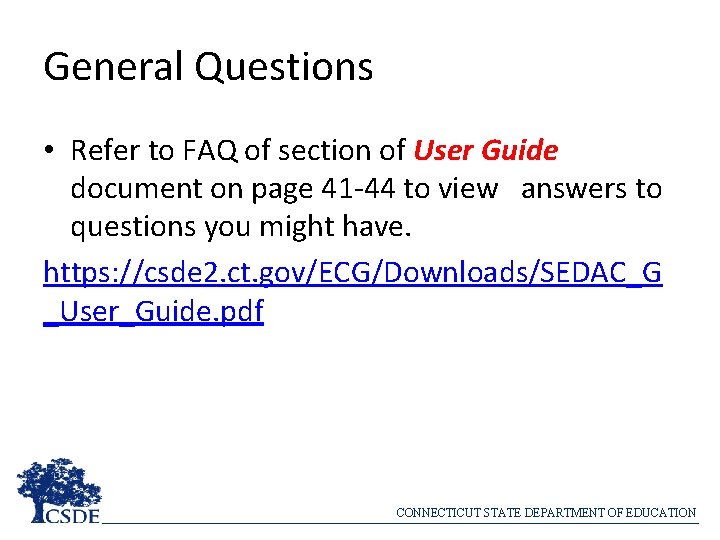 General Questions

• Refer to FAQ of section of User Guide document on page 41-44 to view answers to questions you might have.

https://csde2.ct.gov/ECG/Downloads/SEDAC_G_User_Guide.pdf

CSDE

CONNECTICUT STATE DEPARTMENT OF EDUCATION